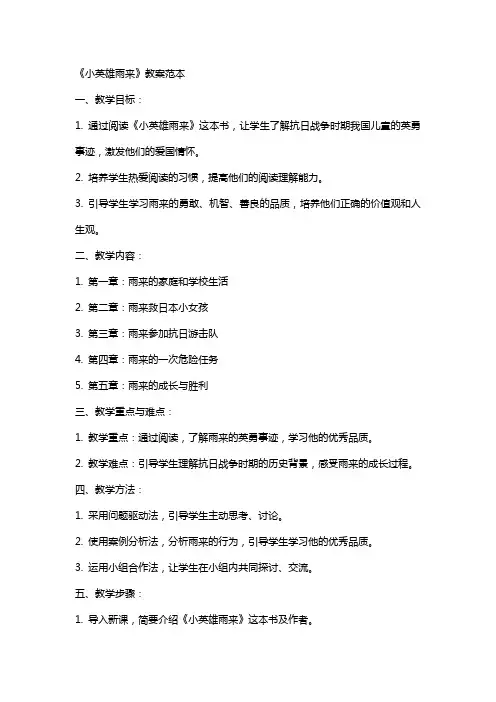 《小英雄雨来》教案范本

一、教学目标：

1. 通过阅读《小英雄雨来》这本书，让学生了解抗日战争时期我国儿童的英勇事迹，激发他们的爱国情怀。

2. 培养学生热爱阅读的习惯，提高他们的阅读理解能力。

3. 引导学生学习雨来的勇敢、机智、善良的品质，培养他们正确的价值观和人生观。

二、教学内容：

1. 第一章：雨来的家庭和学校生活

2. 第二章：雨来救日本小女孩

3. 第三章：雨来参加抗日游击队

4. 第四章：雨来的一次危险任务

5. 第五章：雨来的成长与胜利

三、教学重点与难点：

1. 教学重点：通过阅读，了解雨来的英勇事迹，学习他的优秀品质。

2. 教学难点：引导学生理解抗日战争时期的历史背景，感受雨来的成长过程。

四、教学方法：

1. 采用问题驱动法，引导学生主动思考、讨论。

2. 使用案例分析法，分析雨来的行为，引导学生学习他的优秀品质。

3. 运用小组合作法，让学生在小组内共同探讨、交流。

五、教学步骤：

1. 导入新课，简要介绍《小英雄雨来》这本书及作者。